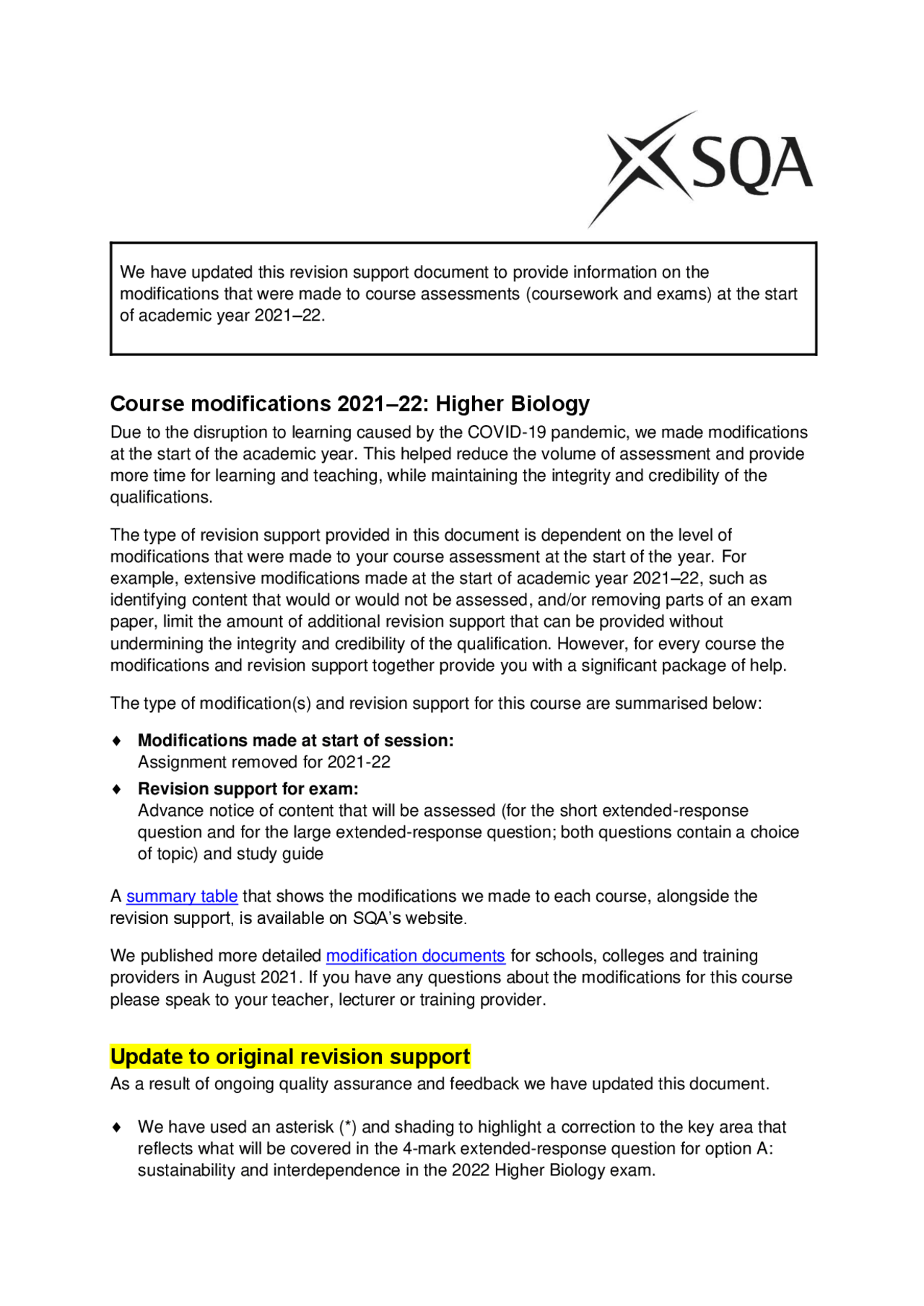 SQA

We have updated this revision support document to provide information on the modifications that were made to course assessments (coursework and exams) at the start of academic year 2021–22.

Course modifications 2021–22: Higher Biology

Due to the disruption to learning caused by the COVID-19 pandemic, we made modifications at the start of the academic year. This helped reduce the volume of assessment and provide more time for learning and teaching, while maintaining the integrity and credibility of the qualifications.

The type of revision support provided in this document is dependent on the level of modifications that were made to your course assessment at the start of the year. For example, extensive modifications made at the start of academic year 2021–22, such as identifying content that would or would not be assessed, and/or removing parts of an exam paper, limit the amount of additional revision support that can be provided without undermining the integrity and credibility of the qualification. However, for every course the modifications and revision support together provide you with a significant package of help.

The type of modification(s) and revision support for this course are summarised below:

♦ Modifications made at start of session:
Assignment removed for 2021-22

♦ Revision support for exam:
Advance notice of content that will be assessed (for the short extended-response question and for the large extended-response question; both questions contain a choice of topic) and study guide

A summary table that shows the modifications we made to each course, alongside the revision support, is available on SQA's website.

We published more detailed modification documents for schools, colleges and training providers in August 2021. If you have any questions about the modifications for this course please speak to your teacher, lecturer or training provider.

Update to original revision support

As a result of ongoing quality assurance and feedback we have updated this document.

♦ We have used an asterisk (*) and shading to highlight a correction to the key area that reflects what will be covered in the 4-mark extended-response question for option A: sustainability and interdependence in the 2022 Higher Biology exam.